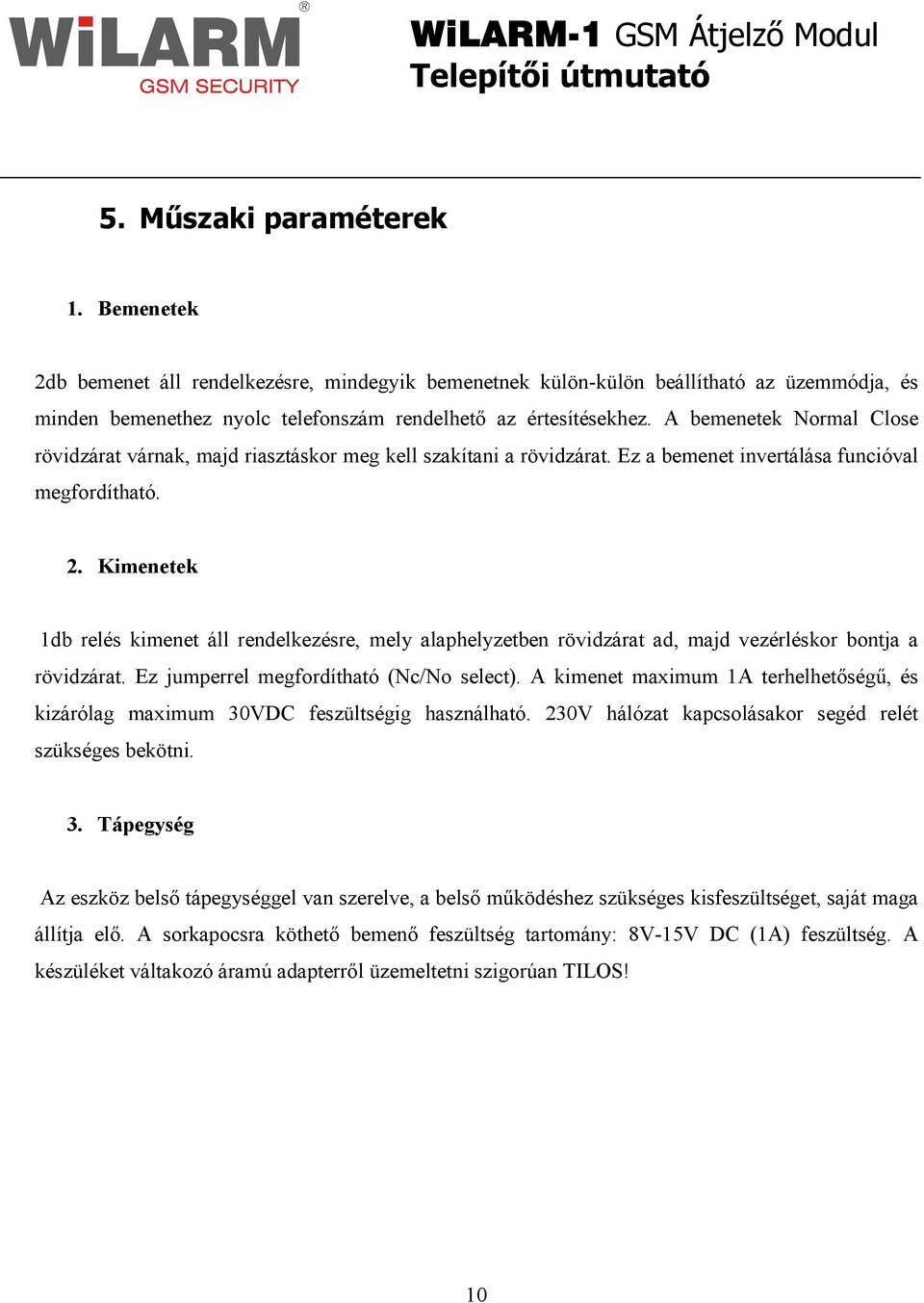 WiLARM®
GSM SECURITY

WiLARM-1 GSM Átjelző Modul
Telepítői útmutató

5. Műszaki paraméterek

1. Bemenetek

2db bemenet áll rendelkezésre, mindegyik bemenetnek külön-külön beállítható az üzemmódja, és minden bemenethez nyolc telefonszám rendelhető az értesítésekhez. A bemenetek Normal Close rövidzárat várnak, majd riasztáskor meg kell szakítani a rövidzárat. Ez a bemenet invertálása funcióval megfordítható.

2. Kimenetek

1db relés kimenet áll rendelkezésre, mely alaphelyzetben rövidzárat ad, majd vezérléskor bontja a rövidzárat. Ez jumperrel megfordítható (Nc/No select). A kimenet maximum 1A terhelhetőségű, és kizárólag maximum 30VDC feszültségig használható. 230V hálózat kapcsolásakor segéd relét szükséges bekötni.

3. Tápegység

Az eszköz belső tápegységgel van szerelve, a belső működéshez szükséges kisfeszültséget, saját maga állítja elő. A sorkapocsra köthető bemenő feszültség tartomány: 8V-15V DC (1A) feszültség. A készüléket váltakozó áramú adapterről üzemeltetni szigorúan TILOS!

10